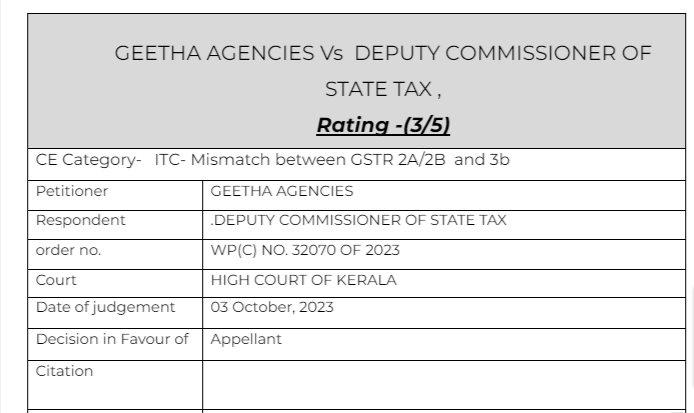 GEETHA AGENCIES Vs DEPUTY COMMISSIONER OF STATE TAX ,

Rating -(3/5)

CE Category- ITC- Mismatch between GSTR 2A/2B and 3b

| Petitioner | GEETHA AGENCIES |
|---|---|
| Respondent | .DEPUTY COMMISSIONER OF STATE TAX |
| order no. | WP(C) NO. 32070 OF 2023 |
| Court | HIGH COURT OF KERALA |
| Date of judgement | 03 October, 2023 |
| Decision in Favour of | Appellant |
| Citation | |